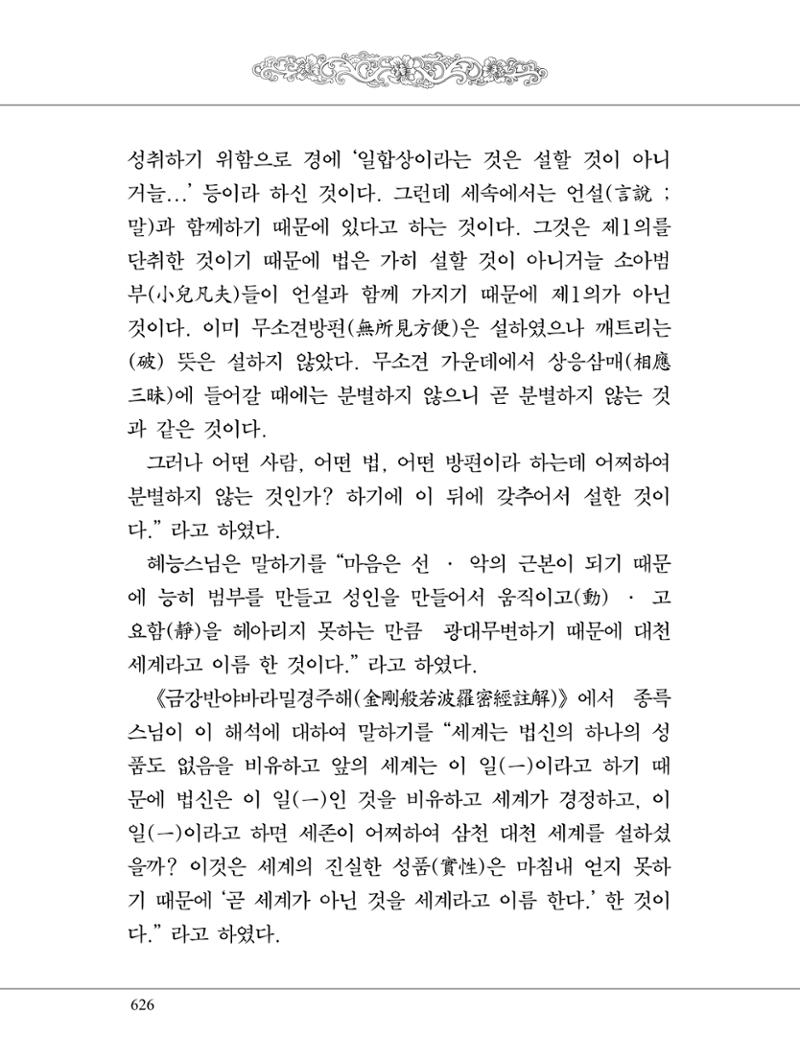 성취하기 위함으로 경에 '일합상이라는 것은 설할 것이 아니거늘...' 등이라 하신 것이다. 그런데 세속에서는 언설(言說 ; 말)과 함께하기 때문에 있다고 하는 것이다. 그것은 제1의를 단취한 것이기 때문에 법은 가히 설할 것이 아니거늘 소아범부(小兒凡夫)들이 언설과 함께 가지기 때문에 제1의가 아닌 것이다. 이미 무소견방편(無所見方便)은 설하였으나 깨트리는(破) 뜻은 설하지 않았다. 무소견 가운데에서 상응삼매(相應三昧)에 들어갈 때에는 분별하지 않으니 곧 분별하지 않는 것과 같은 것이다.

그러나 어떤 사람, 어떤 법, 어떤 방편이라 하는데 어찌하여 분별하지 않는 것인가? 하기에 이 뒤에 갖추어서 설한 것이다." 라고 하였다.

혜능스님은 말하기를 "마음은 선 · 악의 근본이 되기 때문에 능히 범부를 만들고 성인을 만들어서 움직이고(動) · 고요함(靜)을 헤아리지 못하는 만큼 광대무변하기 때문에 대천세계라고 이름 한 것이다." 라고 하였다.

《금강반야바라밀경주해(金剛般若波羅密經註解)》에서 종륵스님이 이 해석에 대하여 말하기를 "세계는 법신의 하나의 성품도 없음을 비유하고 앞의 세계는 이 일(一)이라고 하기 때문에 법신은 이 일(一)인 것을 비유하고 세계가 경정하고, 이 일(一)이라고 하면 세존이 어찌하여 삼천 대천 세계를 설하셨을까? 이것은 세계의 진실한 성품(實性)은 마침내 얻지 못하기 때문에 '곧 세계가 아닌 것을 세계라고 이름 한다.' 한 것이다." 라고 하였다.

626